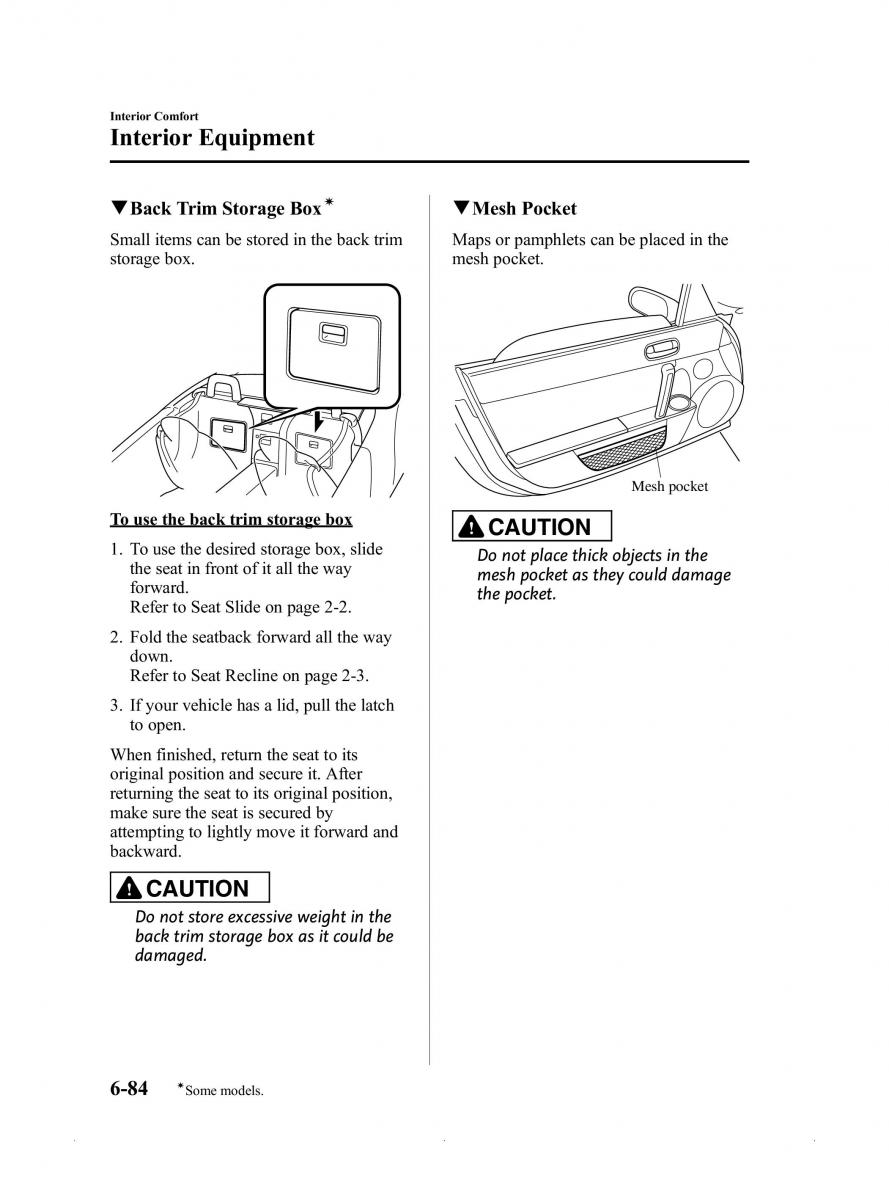 Interior Comfort
Interior Equipment

▼Back Trim Storage Box*

Small items can be stored in the back trim storage box.

To use the back trim storage box

1. To use the desired storage box, slide the seat in front of it all the way forward.
Refer to Seat Slide on page 2-2.

2. Fold the seatback forward all the way down.
Refer to Seat Recline on page 2-3.

3. If your vehicle has a lid, pull the latch to open.

When finished, return the seat to its original position and secure it. After returning the seat to its original position, make sure the seat is secured by attempting to lightly move it forward and backward.

CAUTION

Do not store excessive weight in the back trim storage box as it could be damaged.

▼Mesh Pocket

Maps or pamphlets can be placed in the mesh pocket.

Mesh pocket

CAUTION

Do not place thick objects in the mesh pocket as they could damage the pocket.

6-84 *Some models.